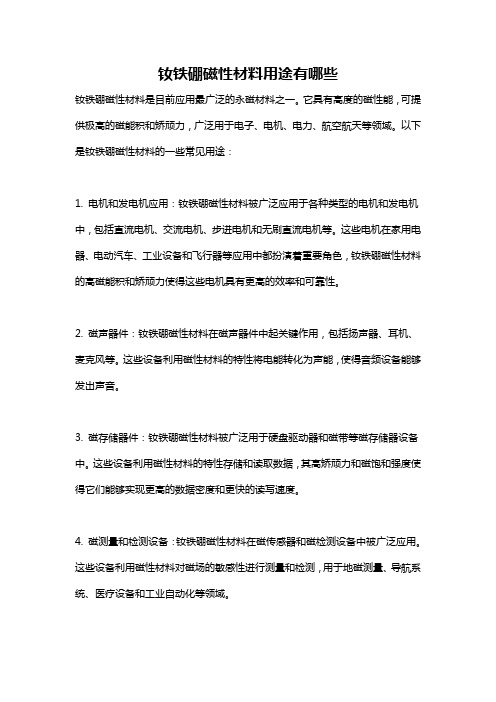 钕铁硼磁性材料用途有哪些

钕铁硼磁性材料是目前应用最广泛的永磁材料之一。它具有高度的磁性能，可提供极高的磁能积和矫顽力，广泛用于电子、电机、电力、航空航天等领域。以下是钕铁硼磁性材料的一些常见用途：

1. 电机和发电机应用：钕铁硼磁性材料被广泛应用于各种类型的电机和发电机中，包括直流电机、交流电机、步进电机和无刷直流电机等。这些电机在家用电器、电动汽车、工业设备和飞行器等应用中都扮演着重要角色，钕铁硼磁性材料的高磁能积和矫顽力使得这些电机具有更高的效率和可靠性。

2. 磁声器件：钕铁硼磁性材料在磁声器件中起关键作用，包括扬声器、耳机、麦克风等。这些设备利用磁性材料的特性将电能转化为声能，使得音频设备能够发出声音。

3. 磁存储器件：钕铁硼磁性材料被广泛用于硬盘驱动器和磁带等磁存储器设备中。这些设备利用磁性材料的特性存储和读取数据，其高矫顽力和磁饱和强度使得它们能够实现更高的数据密度和更快的读写速度。

4. 磁测量和检测设备：钕铁硼磁性材料在磁传感器和磁检测设备中被广泛应用。这些设备利用磁性材料对磁场的敏感性进行测量和检测，用于地磁测量、导航系统、医疗设备和工业自动化等领域。